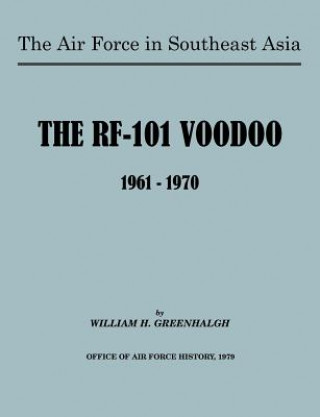 The Air Force in Southeast Asia

THE RF-101 VOODOO

1961 - 1970

by

WILLIAM H. GREENHALGH

OFFICE OF AIR FORCE HISTORY, 1979